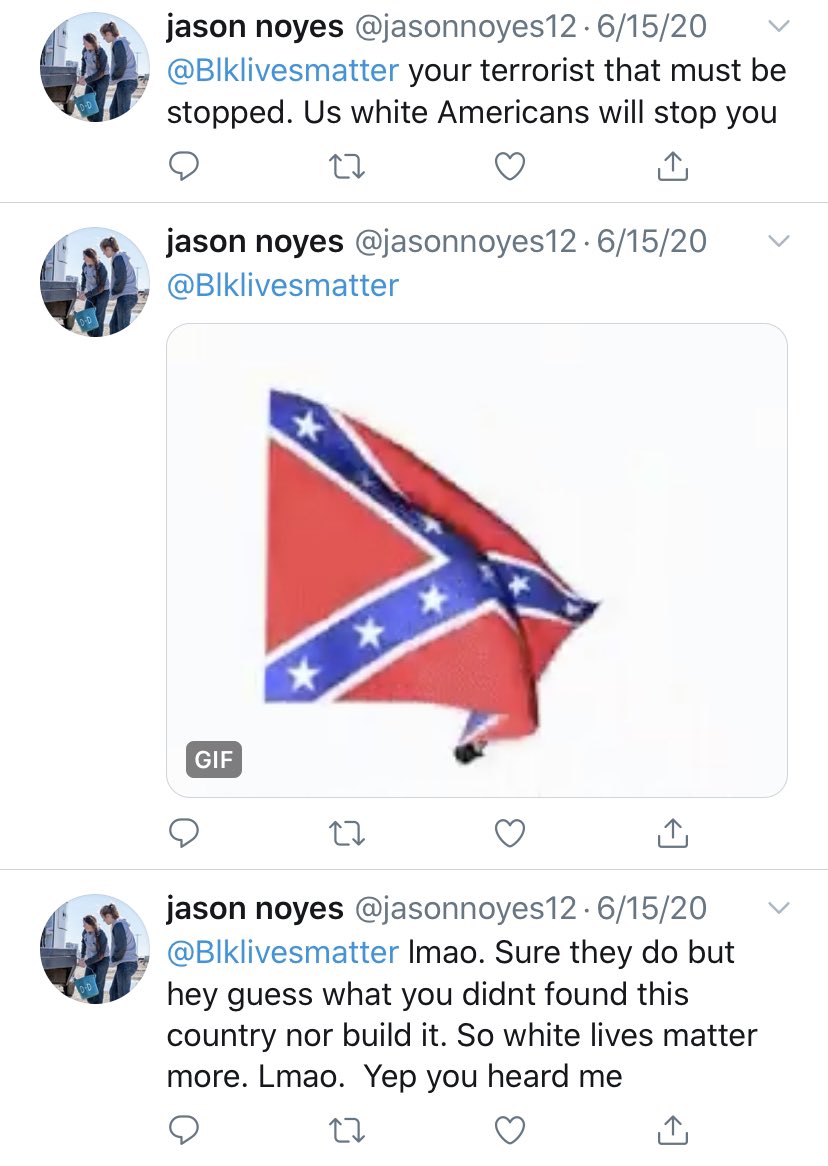 jason noyes @jasonnoyes12 · 6/15/20
@Blklivesmatter your terrorist that must be stopped. Us white Americans will stop you

jason noyes @jasonnoyes12 · 6/15/20
@Blklivesmatter

GIF

jason noyes @jasonnoyes12 · 6/15/20
@Blklivesmatter lmao. Sure they do but hey guess what you didnt found this country nor build it. So white lives matter more. Lmao. Yep you heard me